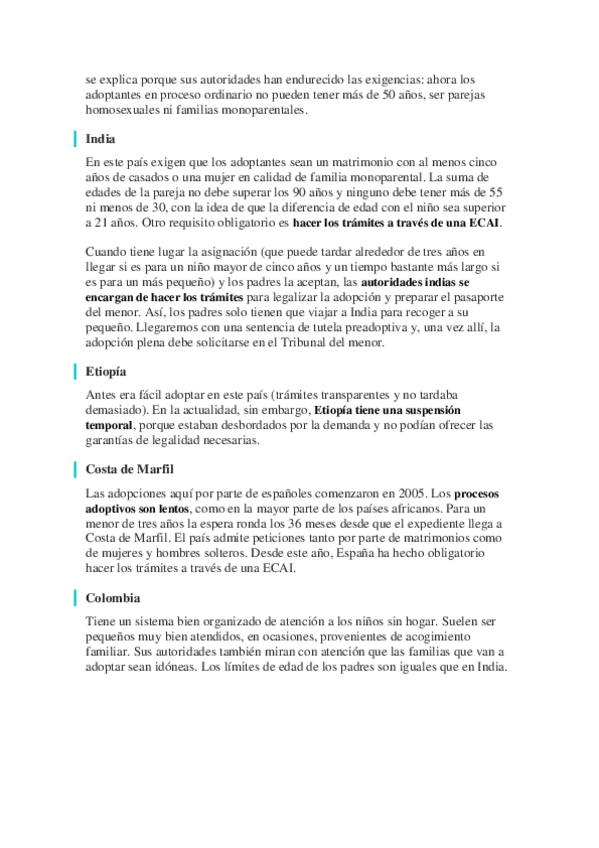 se explica porque sus autoridades han endurecido las exigencias: ahora los adoptantes en proceso ordinario no pueden tener más de 50 años, ser parejas homosexuales ni familias monoparentales.

India

En este país exigen que los adoptantes sean un matrimonio con al menos cinco años de casados o una mujer en calidad de familia monoparental. La suma de edades de la pareja no debe superar los 90 años y ninguno debe tener más de 55 ni menos de 30, con la idea de que la diferencia de edad con el niño sea superior a 21 años. Otro requisito obligatorio es hacer los trámites a través de una ECAI.

Cuando tiene lugar la asignación (que puede tardar alrededor de tres años en llegar si es para un niño mayor de cinco años y un tiempo bastante más largo si es para un más pequeño) y los padres la aceptan, las autoridades indias se encargan de hacer los trámites para legalizar la adopción y preparar el pasaporte del menor. Así, los padres solo tienen que viajar a India para recoger a su pequeño. Llegaremos con una sentencia de tutela preadoptiva y, una vez allí, la adopción plena debe solicitarse en el Tribunal del menor.

Etiopía

Antes era fácil adoptar en este país (trámites transparentes y no tardaba demasiado). En la actualidad, sin embargo, Etiopía tiene una suspensión temporal, porque estaban desbordados por la demanda y no podían ofrecer las garantías de legalidad necesarias.

Costa de Marfil

Las adopciones aquí por parte de españoles comenzaron en 2005. Los procesos adoptivos son lentos, como en la mayor parte de los países africanos. Para un menor de tres años la espera ronda los 36 meses desde que el expediente llega a Costa de Marfil. El país admite peticiones tanto por parte de matrimonios como de mujeres y hombres solteros. Desde este año, España ha hecho obligatorio hacer los trámites a través de una ECAI.

Colombia

Tiene un sistema bien organizado de atención a los niños sin hogar. Suelen ser pequeños muy bien atendidos, en ocasiones, provenientes de acogimiento familiar. Sus autoridades también miran con atención que las familias que van a adoptar sean idóneas. Los límites de edad de los padres son iguales que en India.